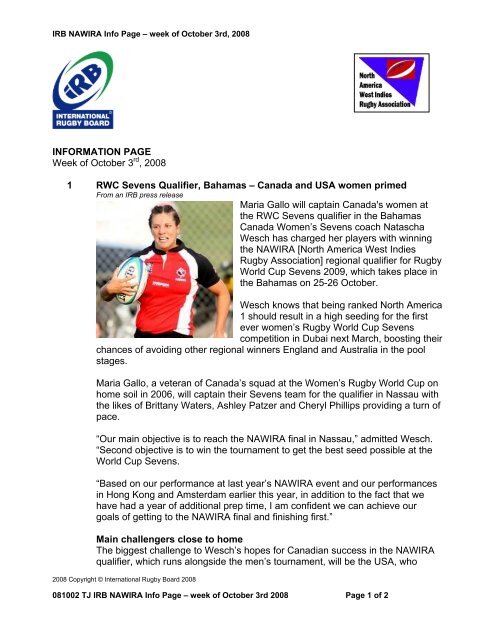 IRB NAWIRA Info Page – week of October 3rd, 2008

IRB
INTERNATIONAL RUGBY BOARD

North America West Indies Rugby Association

INFORMATION PAGE
Week of October 3$^{rd}$, 2008

1 RWC Sevens Qualifier, Bahamas – Canada and USA women primed
From an IRB press release

Maria Gallo will captain Canada's women at the RWC Sevens qualifier in the Bahamas Canada Women's Sevens coach Natascha Wesch has charged her players with winning the NAWIRA [North America West Indies Rugby Association] regional qualifier for Rugby World Cup Sevens 2009, which takes place in the Bahamas on 25-26 October.

Wesch knows that being ranked North America 1 should result in a high seeding for the first ever women's Rugby World Cup Sevens competition in Dubai next March, boosting their chances of avoiding other regional winners England and Australia in the pool stages.

Maria Gallo, a veteran of Canada's squad at the Women's Rugby World Cup on home soil in 2006, will captain their Sevens team for the qualifier in Nassau with the likes of Brittany Waters, Ashley Patzer and Cheryl Phillips providing a turn of pace.

"Our main objective is to reach the NAWIRA final in Nassau," admitted Wesch. "Second objective is to win the tournament to get the best seed possible at the World Cup Sevens.

"Based on our performance at last year's NAWIRA event and our performances in Hong Kong and Amsterdam earlier this year, in addition to the fact that we have had a year of additional prep time, I am confident we can achieve our goals of getting to the NAWIRA final and finishing first."

Main challengers close to home
The biggest challenge to Wesch's hopes for Canadian success in the NAWIRA qualifier, which runs alongside the men's tournament, will be the USA, who

2008 Copyright © International Rugby Board 2008

081002 TJ IRB NAWIRA Info Page – week of October 3rd 2008 Page 1 of 2